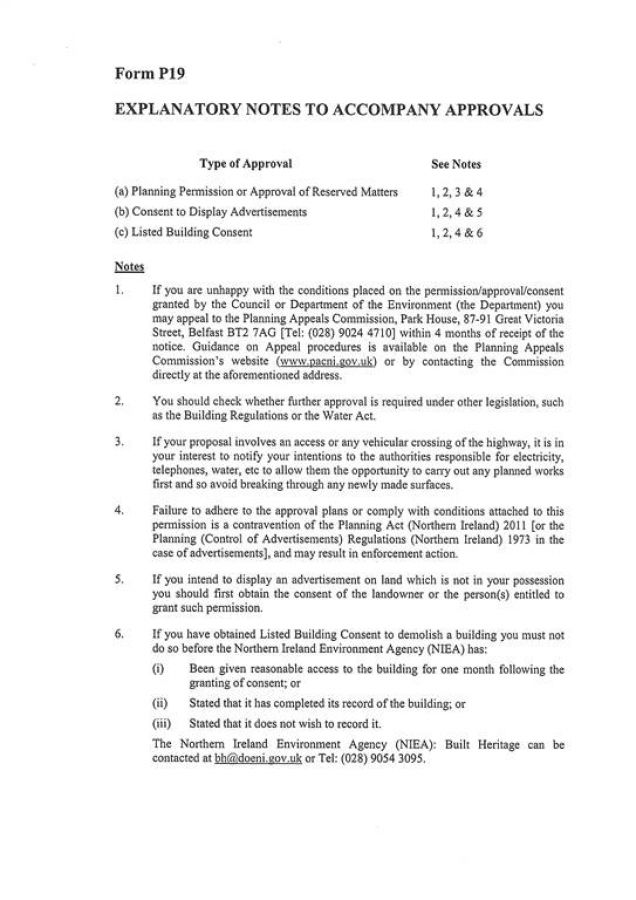 Form P19

EXPLANATORY NOTES TO ACCOMPANY APPROVALS

| Type of Approval | See Notes |
|---|---|
| (a) Planning Permission or Approval of Reserved Matters | 1, 2, 3 & 4 |
| (b) Consent to Display Advertisements | 1, 2, 4 & 5 |
| (c) Listed Building Consent | 1, 2, 4 & 6 |

Notes

1. If you are unhappy with the conditions placed on the permission/approval/consent granted by the Council or Department of the Environment (the Department) you may appeal to the Planning Appeals Commission, Park House, 87-91 Great Victoria Street, Belfast BT2 7AG [Tel: (028) 9024 4710] within 4 months of receipt of the notice. Guidance on Appeal procedures is available on the Planning Appeals Commission's website (www.pacni.gov.uk) or by contacting the Commission directly at the aforementioned address.

2. You should check whether further approval is required under other legislation, such as the Building Regulations or the Water Act.

3. If your proposal involves an access or any vehicular crossing of the highway, it is in your interest to notify your intentions to the authorities responsible for electricity, telephones, water, etc to allow them the opportunity to carry out any planned works first and so avoid breaking through any newly made surfaces.

4. Failure to adhere to the approval plans or comply with conditions attached to this permission is a contravention of the Planning Act (Northern Ireland) 2011 [or the Planning (Control of Advertisements) Regulations (Northern Ireland) 1973 in the case of advertisements], and may result in enforcement action.

5. If you intend to display an advertisement on land which is not in your possession you should first obtain the consent of the landowner or the person(s) entitled to grant such permission.

6. If you have obtained Listed Building Consent to demolish a building you must not do so before the Northern Ireland Environment Agency (NIEA) has:

(i) Been given reasonable access to the building for one month following the granting of consent; or

(ii) Stated that it has completed its record of the building; or

(iii) Stated that it does not wish to record it.

The Northern Ireland Environment Agency (NIEA): Built Heritage can be contacted at bh@doeni.gov.uk or Tel: (028) 9054 3095.